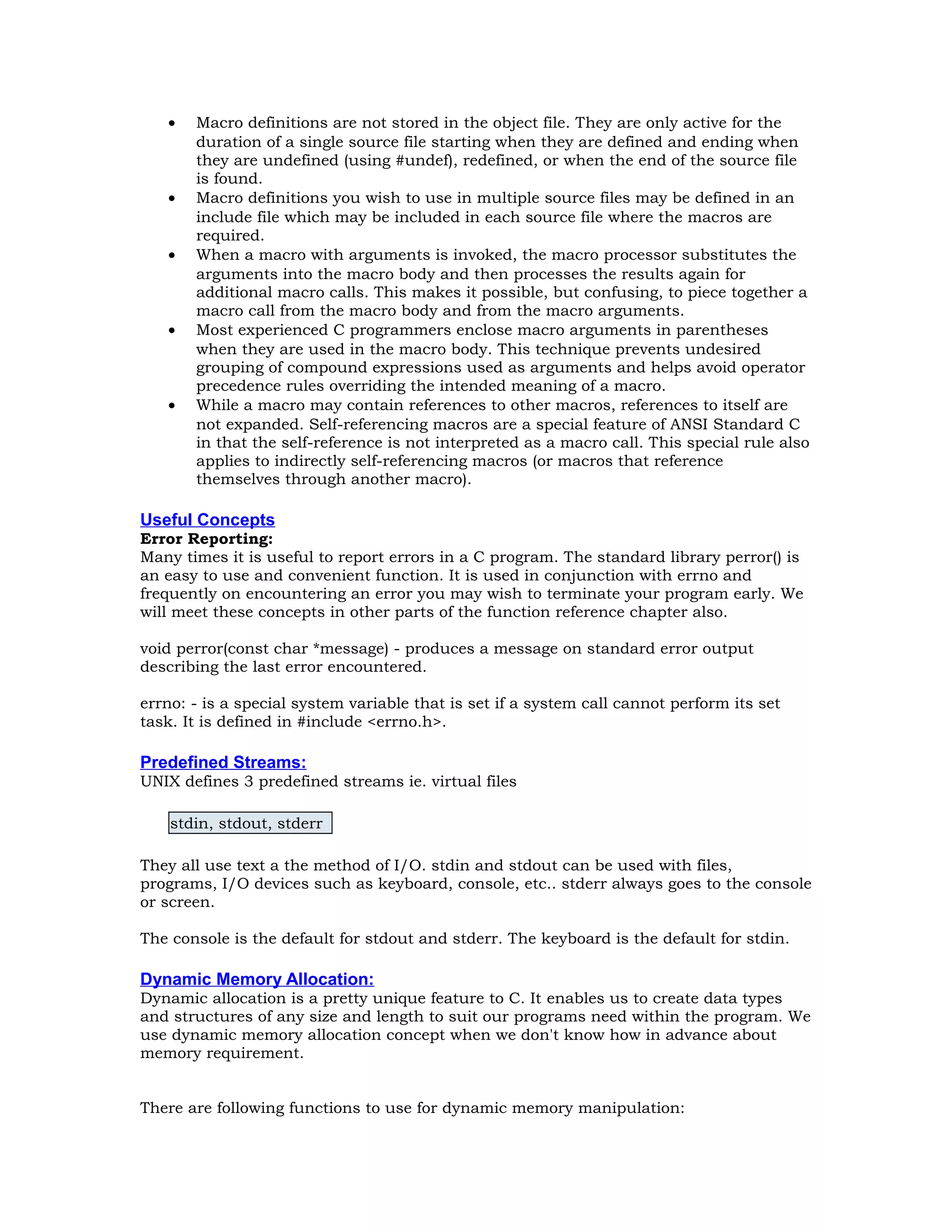 • Macro definitions are not stored in the object file. They are only active for the duration of a single source file starting when they are defined and ending when they are undefined (using #undef), redefined, or when the end of the source file is found.
• Macro definitions you wish to use in multiple source files may be defined in an include file which may be included in each source file where the macros are required.
• When a macro with arguments is invoked, the macro processor substitutes the arguments into the macro body and then processes the results again for additional macro calls. This makes it possible, but confusing, to piece together a macro call from the macro body and from the macro arguments.
• Most experienced C programmers enclose macro arguments in parentheses when they are used in the macro body. This technique prevents undesired grouping of compound expressions used as arguments and helps avoid operator precedence rules overriding the intended meaning of a macro.
• While a macro may contain references to other macros, references to itself are not expanded. Self-referencing macros are a special feature of ANSI Standard C in that the self-reference is not interpreted as a macro call. This special rule also applies to indirectly self-referencing macros (or macros that reference themselves through another macro).

Useful Concepts
Error Reporting:
Many times it is useful to report errors in a C program. The standard library perror() is an easy to use and convenient function. It is used in conjunction with errno and frequently on encountering an error you may wish to terminate your program early. We will meet these concepts in other parts of the function reference chapter also.

void perror(const char *message) - produces a message on standard error output describing the last error encountered.

errno: - is a special system variable that is set if a system call cannot perform its set task. It is defined in #include <errno.h>.

Predefined Streams:
UNIX defines 3 predefined streams ie. virtual files

stdin, stdout, stderr

They all use text a the method of I/O. stdin and stdout can be used with files, programs, I/O devices such as keyboard, console, etc.. stderr always goes to the console or screen.

The console is the default for stdout and stderr. The keyboard is the default for stdin.

Dynamic Memory Allocation:
Dynamic allocation is a pretty unique feature to C. It enables us to create data types and structures of any size and length to suit our programs need within the program. We use dynamic memory allocation concept when we don't know how in advance about memory requirement.

There are following functions to use for dynamic memory manipulation: